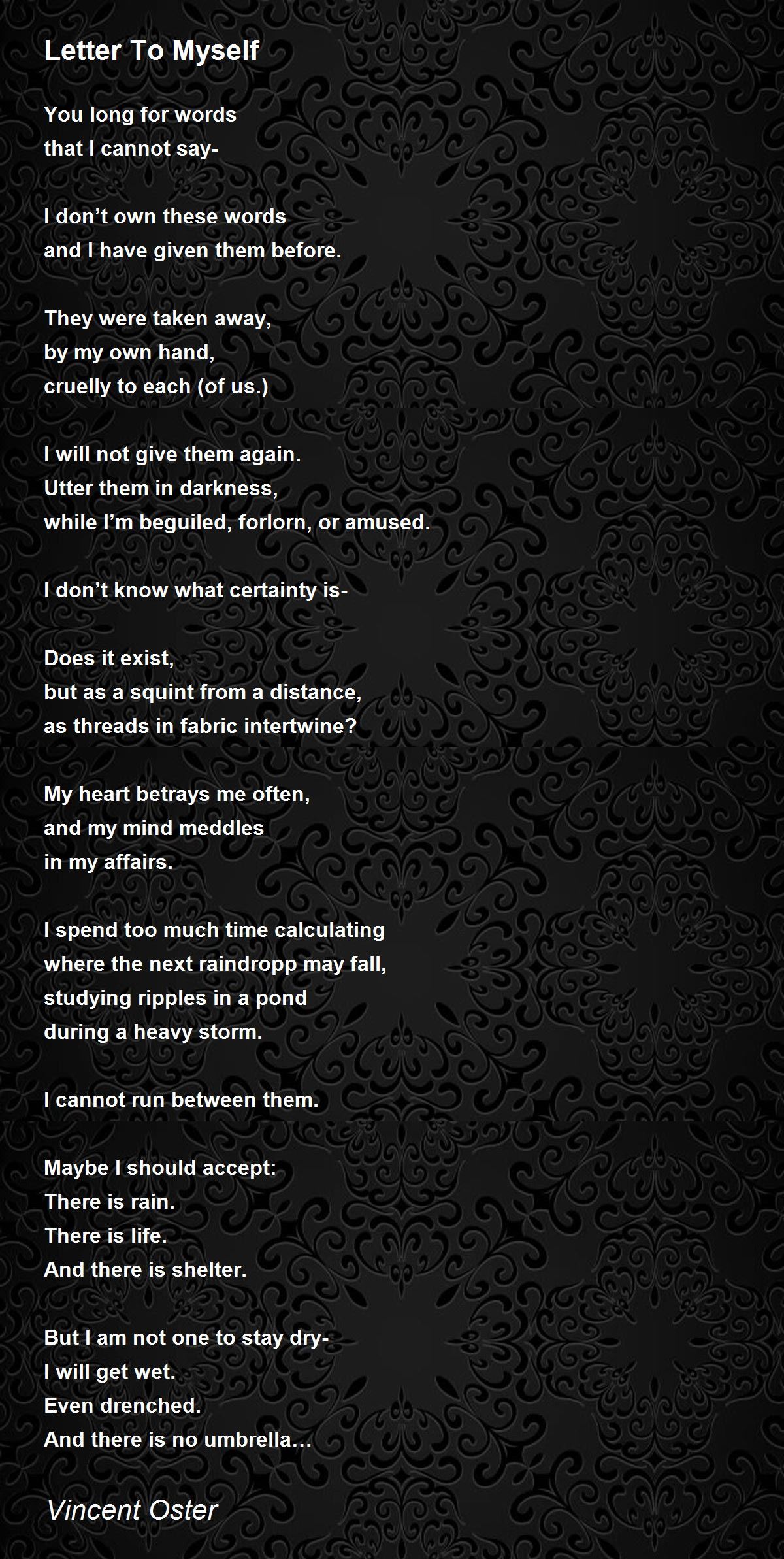 Letter To Myself

You long for words
that I cannot say-

I don't own these words
and I have given them before.

They were taken away,
by my own hand,
cruelly to each (of us.)

I will not give them again.
Utter them in darkness,
while I'm beguiled, forlorn, or amused.

I don't know what certainty is-

Does it exist,
but as a squint from a distance,
as threads in fabric intertwine?

My heart betrays me often,
and my mind meddles
in my affairs.

I spend too much time calculating
where the next raindropp may fall,
studying ripples in a pond
during a heavy storm.

I cannot run between them.

Maybe I should accept:
There is rain.
There is life.
And there is shelter.

But I am not one to stay dry-
I will get wet.
Even drenched.
And there is no umbrella…

Vincent Oster